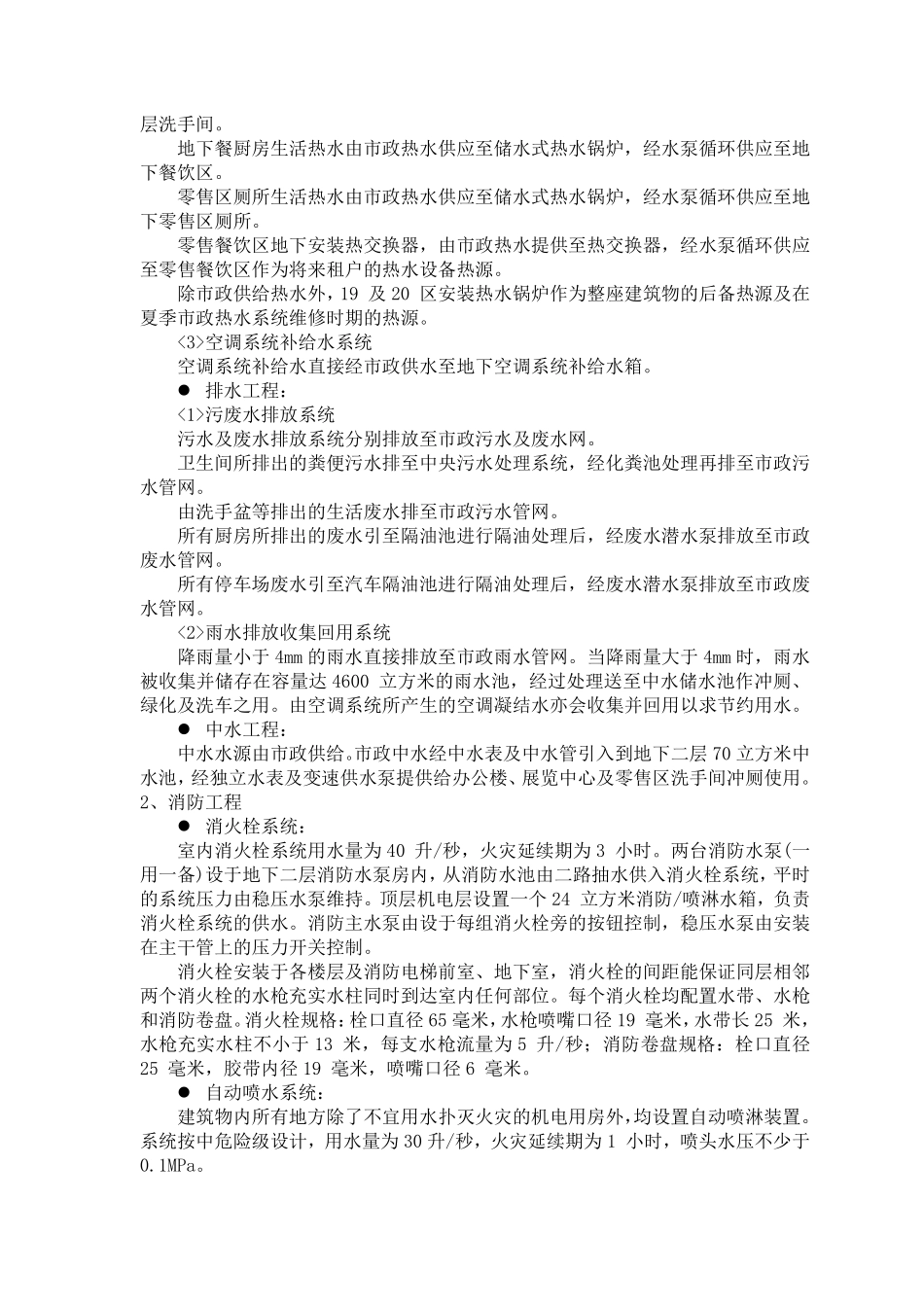 层洗手间。

地下餐厨房生活热水由市政热水供应至储水式热水锅炉，经水泵循环供应至地下餐饮区。

零售区厕所生活热水由市政热水供应至储水式热水锅炉，经水泵循环供应至地下零售区厕所。

零售餐饮区地下安装热交换器，由市政热水提供至热交换器，经水泵循环供应至零售餐饮区作为将来租户的热水设备热源。

除市政供给热水外，19 及 20 区安装热水锅炉作为整座建筑物的后备热源及在夏季市政热水系统维修时期的热源。

<3>空调系统补给水系统

空调系统补给水直接经市政供水至地下空调系统补给水箱。

● 排水工程：

<1>污废水排放系统

污水及废水排放系统分别排放至市政污水及废水网。

卫生间所排出的粪便污水排至中央污水处理系统，经化粪池处理再排至市政污水管网。

由洗手盆等排出的生活废水排至市政污水管网。

所有厨房所排出的废水引至隔油池进行隔油处理后，经废水潜水泵排放至市政废水管网。

所有停车场废水引至汽车隔油池进行隔油处理后，经废水潜水泵排放至市政废水管网。

<2>雨水排放收集回用系统

降雨量小于 4mm 的雨水直接排放至市政雨水管网。当降雨量大于 4mm 时，雨水被收集并储存在容量达 4600 立方米的雨水池，经过处理送至中水储水池作冲厕、绿化及洗车之用。由空调系统所产生的空调凝结水亦会收集并回用以求节约用水。

● 中水工程：

中水水源由市政供给。市政中水经中水表及中水管引入到地下二层 70 立方米中水池，经独立水表及变速供水泵提供给办公楼、展览中心及零售区洗手间冲厕使用。

2、消防工程

● 消火栓系统：

室内消火栓系统用水量为 40 升/秒，火灾延续期为 3 小时。两台消防水泵(一用一备)设于地下二层消防水泵房内，从消防水池由二路抽水供入消火栓系统，平时的系统压力由稳压水泵维持。顶层机电层设置一个 24 立方米消防/喷淋水箱，负责消火栓系统的供水。消防主水泵由设于每组消火栓旁的按钮控制，稳压水泵由安装在主干管上的压力开关控制。

消火栓安装于各楼层及消防电梯前室、地下室，消火栓的间距能保证同层相邻两个消火栓的水枪充实水柱同时到达室内任何部位。每个消火栓均配置水带、水枪和消防卷盘。消火栓规格：栓口直径 65 毫米，水枪喷嘴口径 19 毫米，水带长 25 米，水枪充实水柱不小于 13 米，每支水枪流量为 5 升/秒；消防卷盘规格：栓口直径 25 毫米，胶带内径 19 毫米，喷嘴口径 6 毫米。

● 自动喷水系统：

建筑物内所有地方除了不宜用水扑灭火灾的机电用房外，均设置自动喷淋装置。系统按中危险级设计，用水量为 30 升/秒，火灾延续期为 1 小时，喷头水压不少于 0.1MPa。